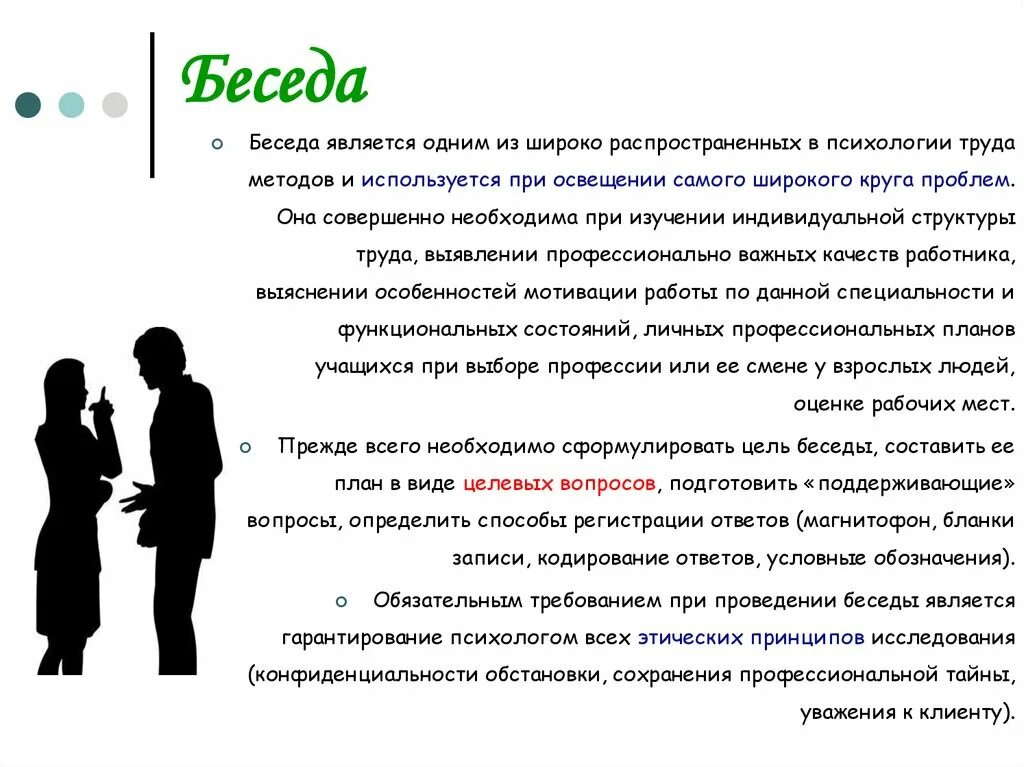 Беседа

Беседа является одним из широко распространенных в психологии труда методов и используется при освещении самого широкого круга проблем. Она совершенно необходима при изучении индивидуальной структуры труда, выявлении профессионально важных качеств работника, выяснении особенностей мотивации работы по данной специальности и функциональных состояний, личных профессиональных планов учащихся при выборе профессии или ее смене у взрослых людей, оценке рабочих мест.

Прежде всего необходимо сформулировать цель беседы, составить ее план в виде целевых вопросов, подготовить «поддерживающие» вопросы, определить способы регистрации ответов (магнитофон, бланки записи, кодирование ответов, условные обозначения).

Обязательным требованием при проведении беседы является гарантирование психологом всех этических принципов исследования (конфиденциальности обстановки, сохранения профессиональной тайны, уважения к клиенту).